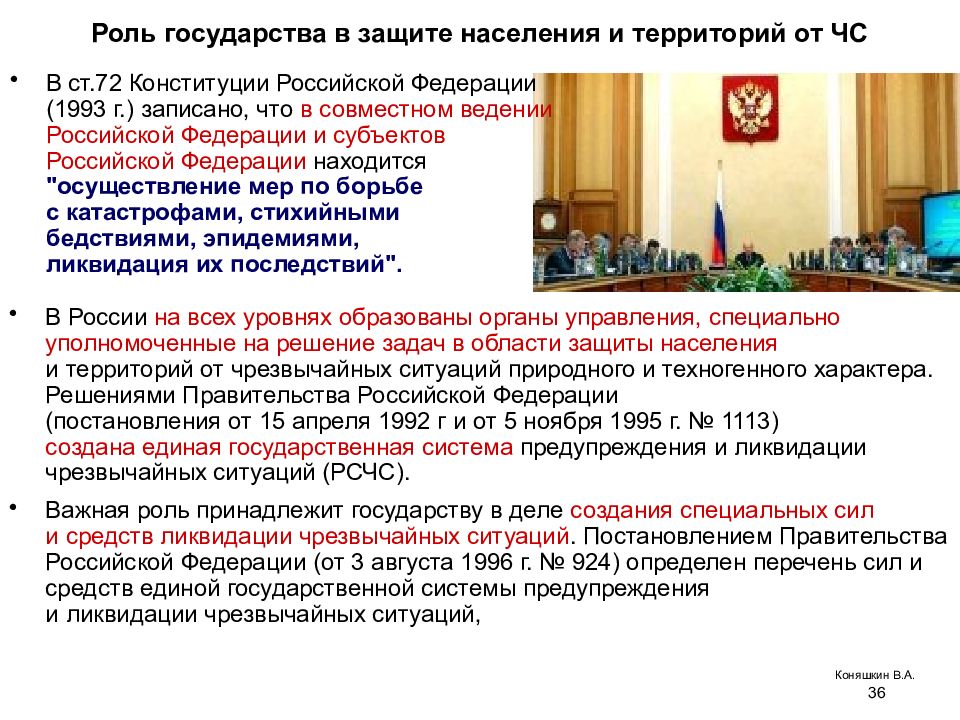 Роль государства в защите населения и территорий от ЧС

• В ст.72 Конституции Российской Федерации (1993 г.) записано, что в совместном ведении Российской Федерации и субъектов Российской Федерации находится "осуществление мер по борьбе с катастрофами, стихийными бедствиями, эпидемиями, ликвидация их последствий".

• В России на всех уровнях образованы органы управления, специально уполномоченные на решение задач в области защиты населения и территорий от чрезвычайных ситуаций природного и техногенного характера. Решениями Правительства Российской Федерации (постановления от 15 апреля 1992 г и от 5 ноября 1995 г. № 1113) создана единая государственная система предупреждения и ликвидации чрезвычайных ситуаций (РСЧС).

• Важная роль принадлежит государству в деле создания специальных сил и средств ликвидации чрезвычайных ситуаций. Постановлением Правительства Российской Федерации (от 3 августа 1996 г. № 924) определен перечень сил и средств единой государственной системы предупреждения и ликвидации чрезвычайных ситуаций,

Коняшкин В.А.
36